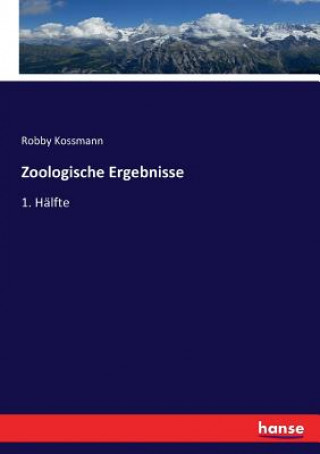 Robby Kossmann

Zoologische Ergebnisse

1. Hälfte

hanse